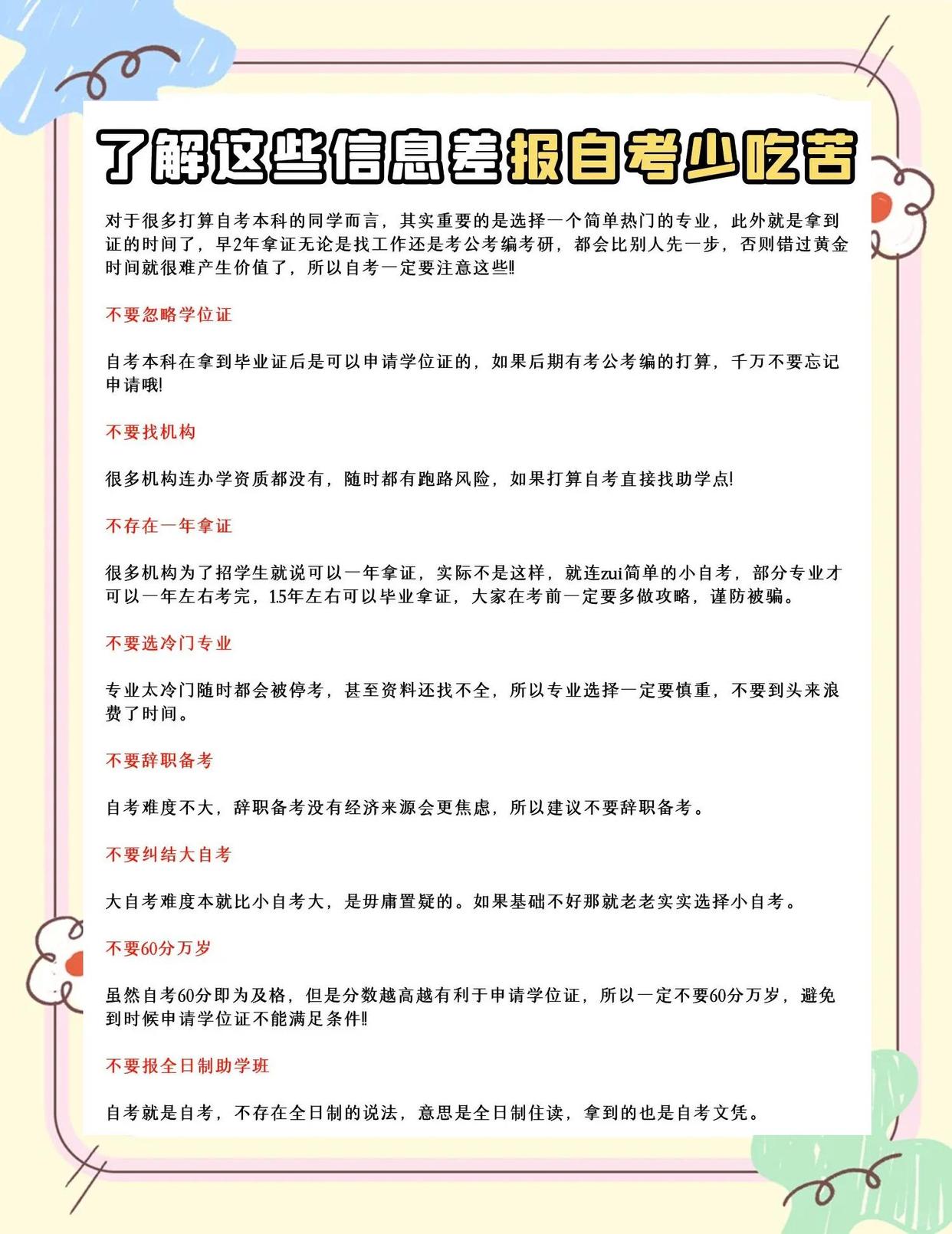 了解这些信息差报自考少吃苦

对于很多打算自考本科的同学而言，其实重要的是选择一个简单热门的专业，此外就是拿到证的时间了，早2年拿证无论是找工作还是考公考编考研，都会比别人先一步，否则错过黄金时间就很难产生价值了，所以自考一定要注意这些‼

不要忽略学位证

自考本科在拿到毕业证后是可以申请学位证的，如果后期有考公考编的打算，千万不要忘记申请哦!

不要找机构

很多机构连办学资质都没有，随时都有跑路风险，如果打算自考直接找助学点!

不存在一年拿证

很多机构为了招学生就说可以一年拿证，实际不是这样，就连zui简单的小自考，部分专业才可以一年左右考完，1.5年左右可以毕业拿证，大家在考前一定要多做攻略，谨防被骗。

不要选冷门专业

专业太冷门随时都会被停考，甚至资料还找不全，所以专业选择一定要慎重，不要到头来浪费了时间。

不要辞职备考

自考难度不大，辞职备考没有经济来源会更焦虑，所以建议不要辞职备考。

不要纠结大自考

大自考难度本就比小自考大，是毋庸置疑的。如果基础不好那就老老实实选择小自考。

不要60分万岁

虽然自考60分即为及格，但是分数越高越有利于申请学位证，所以一定不要60分万岁，避免到时候申请学位证不能满足条件‼

不要报全日制助学班

自考就是自考，不存在全日制的说法，意思是全日制住读，拿到的也是自考文凭。